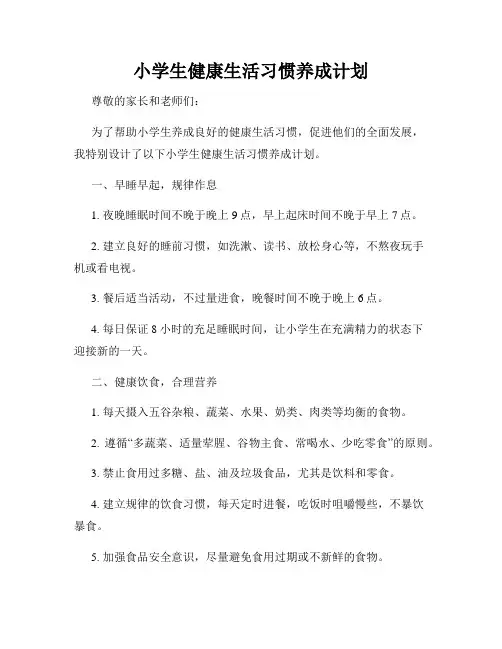 小学生健康生活习惯养成计划

尊敬的家长和老师们：

为了帮助小学生养成良好的健康生活习惯，促进他们的全面发展，我特别设计了以下小学生健康生活习惯养成计划。

一、早睡早起，规律作息

1. 夜晚睡眠时间不晚于晚上 9 点，早上起床时间不晚于早上 7 点。

2. 建立良好的睡前习惯，如洗漱、读书、放松身心等，不熬夜玩手机或看电视。

3. 餐后适当活动，不过量进食，晚餐时间不晚于晚上 6 点。

4. 每日保证 8 小时的充足睡眠时间，让小学生在充满精力的状态下迎接新的一天。

二、健康饮食，合理营养

1. 每天摄入五谷杂粮、蔬菜、水果、奶类、肉类等均衡的食物。

2. 遵循“多蔬菜、适量荤腥、谷物主食、常喝水、少吃零食”的原则。

3. 禁止食用过多糖、盐、油及垃圾食品，尤其是饮料和零食。

4. 建立规律的饮食习惯，每天定时进餐，吃饭时咀嚼慢些，不暴饮暴食。

5. 加强食品安全意识，尽量避免食用过期或不新鲜的食物。